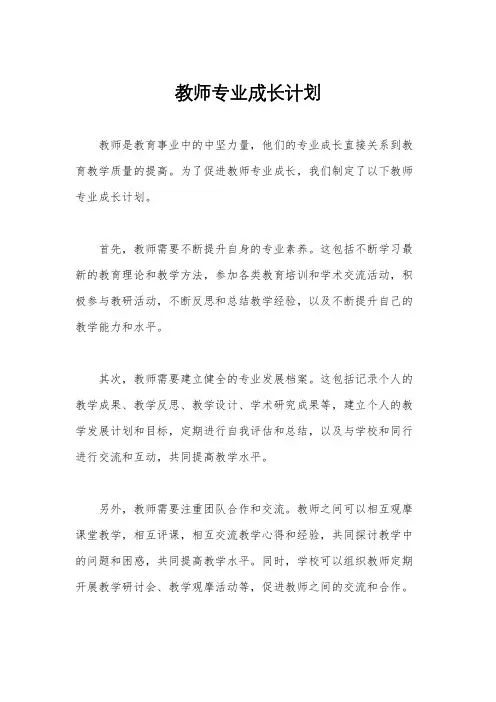 教师专业成长计划

教师是教育事业中的中坚力量，他们的专业成长直接关系到教育教学质量的提高。为了促进教师专业成长，我们制定了以下教师专业成长计划。

首先，教师需要不断提升自身的专业素养。这包括不断学习最新的教育理论和教学方法，参加各类教育培训和学术交流活动，积极参与教研活动，不断反思和总结教学经验，以及不断提升自己的教学能力和水平。

其次，教师需要建立健全的专业发展档案。这包括记录个人的教学成果、教学反思、教学设计、学术研究成果等，建立个人的教学发展计划和目标，定期进行自我评估和总结，以及与学校和同行进行交流和互动，共同提高教学水平。

另外，教师需要注重团队合作和交流。教师之间可以相互观摩课堂教学，相互评课，相互交流教学心得和经验，共同探讨教学中的问题和困惑，共同提高教学水平。同时，学校可以组织教师定期开展教学研讨会、教学观摩活动等，促进教师之间的交流和合作。